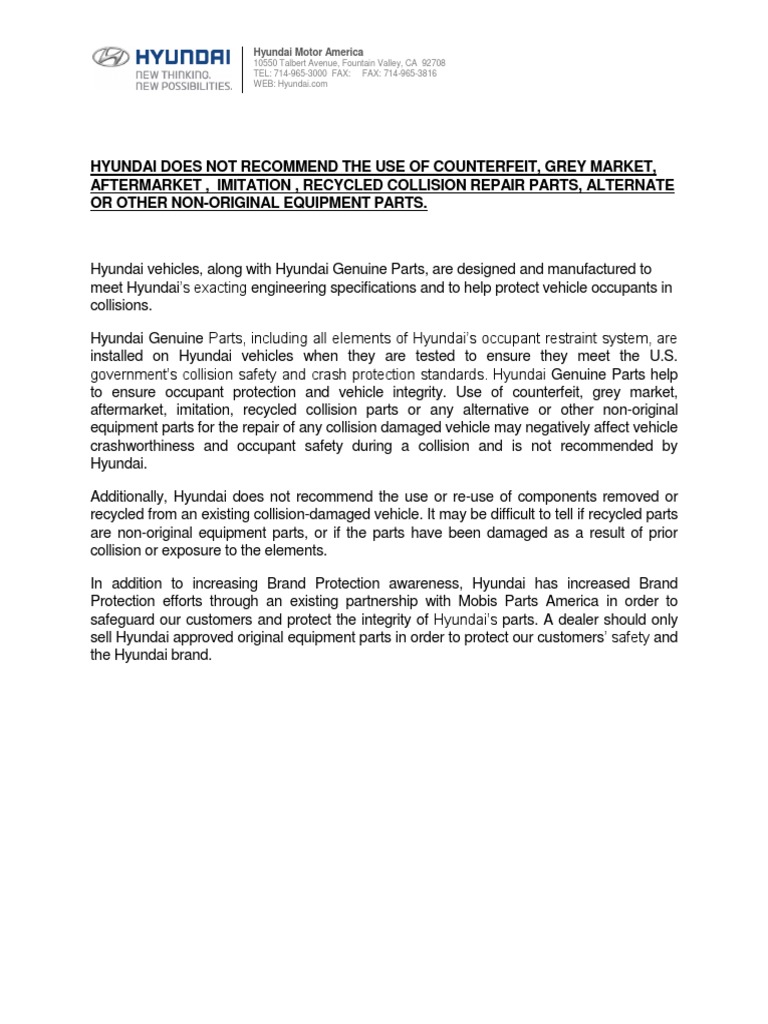 HYUNDAI
NEW THINKING.
NEW POSSIBILITIES.

Hyundai Motor America
10550 Talbert Avenue, Fountain Valley, CA 92708
TEL: 714-965-3000 FAX: FAX: 714-965-3816
WEB: Hyundai.com

HYUNDAI DOES NOT RECOMMEND THE USE OF COUNTERFEIT, GREY MARKET, AFTERMARKET , IMITATION , RECYCLED COLLISION REPAIR PARTS, ALTERNATE OR OTHER NON-ORIGINAL EQUIPMENT PARTS.

Hyundai vehicles, along with Hyundai Genuine Parts, are designed and manufactured to meet Hyundai's exacting engineering specifications and to help protect vehicle occupants in collisions.

Hyundai Genuine Parts, including all elements of Hyundai's occupant restraint system, are installed on Hyundai vehicles when they are tested to ensure they meet the U.S. government's collision safety and crash protection standards. Hyundai Genuine Parts help to ensure occupant protection and vehicle integrity. Use of counterfeit, grey market, aftermarket, imitation, recycled collision parts or any alternative or other non-original equipment parts for the repair of any collision damaged vehicle may negatively affect vehicle crashworthiness and occupant safety during a collision and is not recommended by Hyundai.

Additionally, Hyundai does not recommend the use or re-use of components removed or recycled from an existing collision-damaged vehicle. It may be difficult to tell if recycled parts are non-original equipment parts, or if the parts have been damaged as a result of prior collision or exposure to the elements.

In addition to increasing Brand Protection awareness, Hyundai has increased Brand Protection efforts through an existing partnership with Mobis Parts America in order to safeguard our customers and protect the integrity of Hyundai's parts. A dealer should only sell Hyundai approved original equipment parts in order to protect our customers' safety and the Hyundai brand.